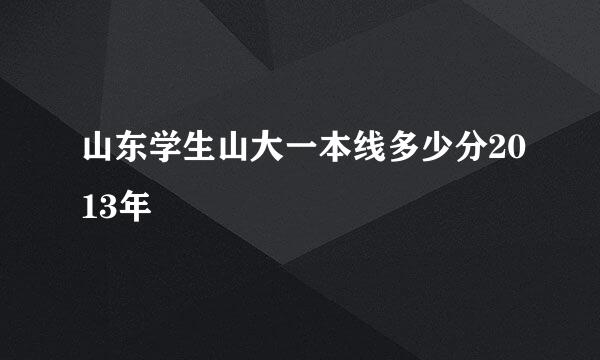 山东学生山大一本线多少分2013年